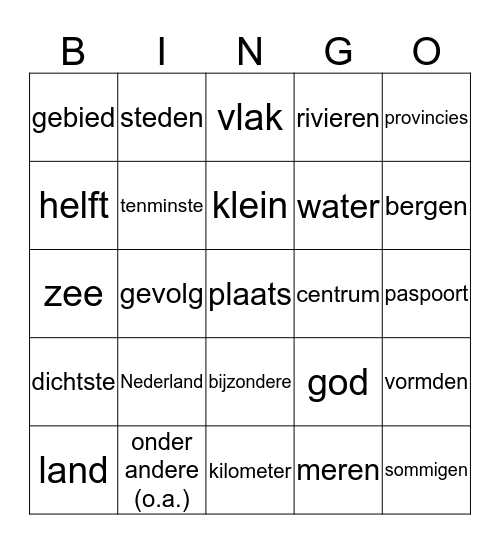 | B | I | N | G | O |
|---|---|---|---|---|
| gebied | steden | vlak | rivieren | provincies |
| helft | tenminste | klein | water | bergen |
| zee | gevolg | plaats | centrum | paspoort |
| dichtste | Nederland | bijzondere | god | vormden |
| land | onder andere (o.a.) | kilometer | meren | sommigen |